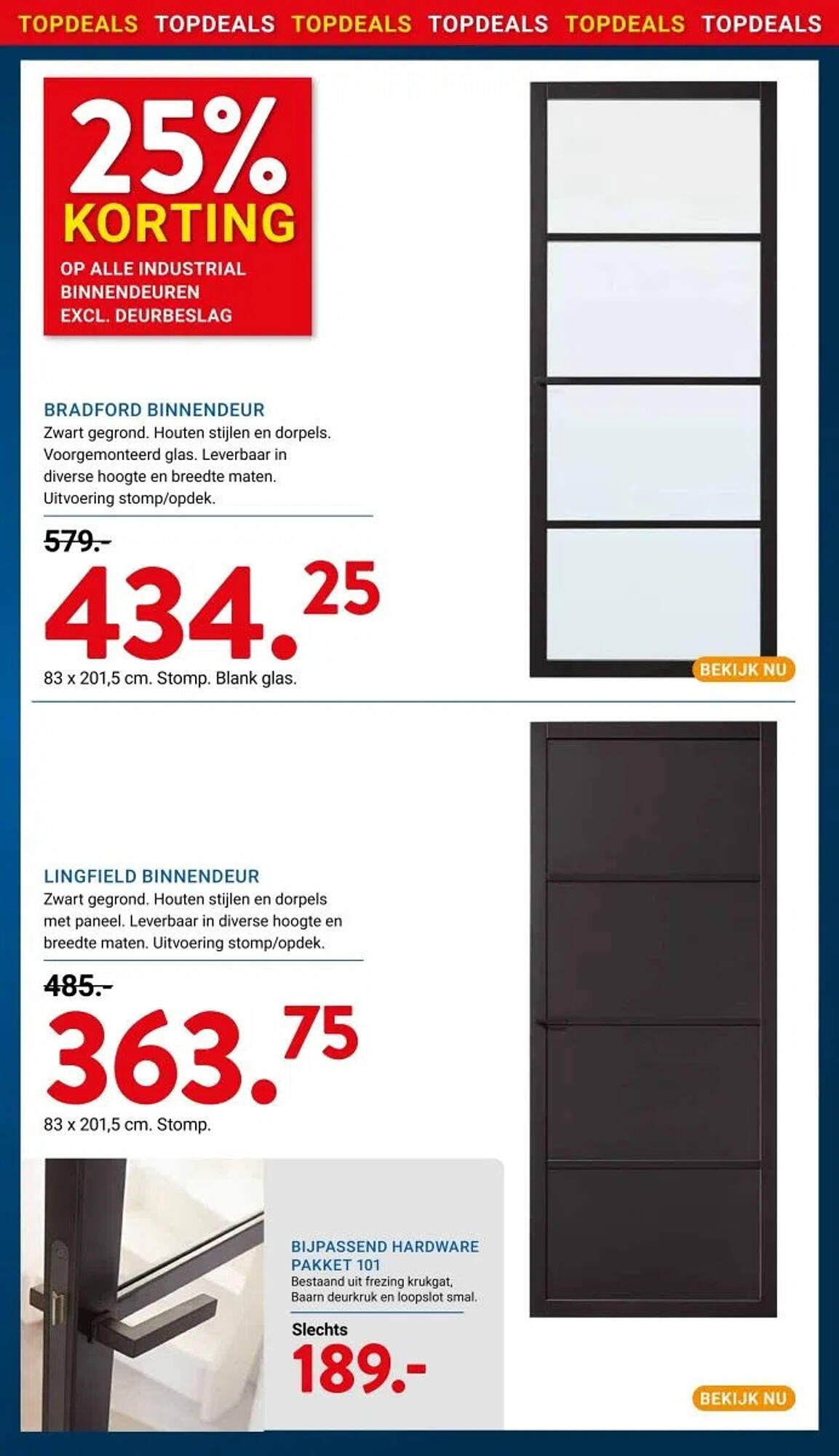 TOPDEALS TOPDEALS TOPDEALS TOPDEALS TOPDEALS TOPDEALS

25%
KORTING
OP ALLE INDUSTRIAL BINNENDEUREN EXCL. DEURBESLAG

BRADFORD BINNENDEUR
Zwart gegrond. Houten stijlen en dorpels. Voorgemonteerd glas. Leverbaar in diverse hoogte en breedte maten. Uitvoering stomp/opdek.

579.-
434.25
83 x 201,5 cm. Stomp. Blank glas.

BEKIJK NU

LINGFIELD BINNENDEUR
Zwart gegrond. Houten stijlen en dorpels met paneel. Leverbaar in diverse hoogte en breedte maten. Uitvoering stomp/opdek.

485.-
363.75
83 x 201,5 cm. Stomp.

BIJPASSEND HARDWARE PAKKET 101
Bestaand uit frezing krukgat, Baarn deurkruk en loopslot smal.
Slechts
189.-

BEKIJK NU